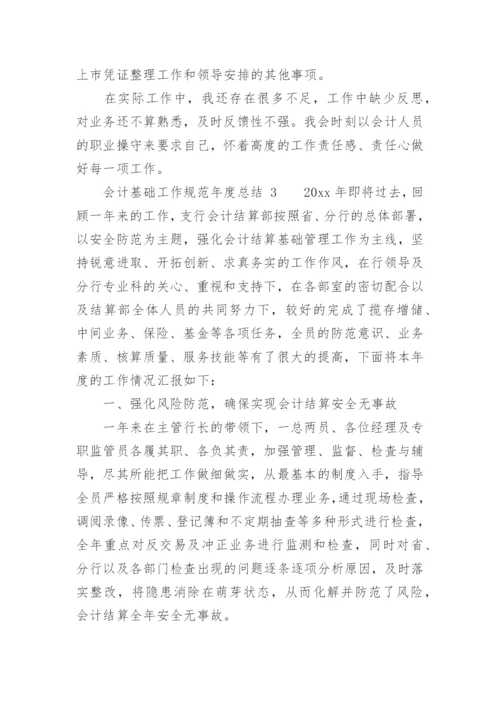 上市凭证整理工作和领导安排的其他事项。

在实际工作中，我还存在很多不足，工作中缺少反思，对业务还不算熟悉，及时反馈性不强。我会时刻以会计人员的职业操守来要求自己，怀着高度的工作责任感、责任心做好每一项工作。

会计基础工作规范年度总结 3　　20xx 年即将过去，回顾一年来的工作，支行会计结算部按照省、分行的总体部署，以安全防范为主题，强化会计结算基础管理工作为主线，坚持锐意进取、开拓创新、求真务实的工作作风，在行领导及分行专业科的关心、重视和支持下，在各部室的密切配合以及结算部全体人员的共同努力下，较好的完成了揽存增储、中间业务、保险、基金等各项任务，全员的防范意识、业务素质、核算质量、服务技能等有了很大的提高，下面将本年度的工作情况汇报如下：

一、强化风险防范，确保实现会计结算安全无事故

一年来在主管行长的带领下，一总两员、各位经理及专职监管员各履其职、各负其责，加强管理、监督、检查与辅导，尽其所能把工作做细做实，从最基本的制度入手，指导全员严格按照规章制度和操作流程办理业务，通过现场检查，调阅录像、传票、登记簿和不定期抽查等多种形式进行检查，全年重点对反交易及冲正业务进行监测和检查，同时对省、分行以及各部门检查出现的问题逐条逐项分析原因，及时落实整改，将隐患消除在萌芽状态，从而化解并防范了风险，会计结算全年安全无事故。